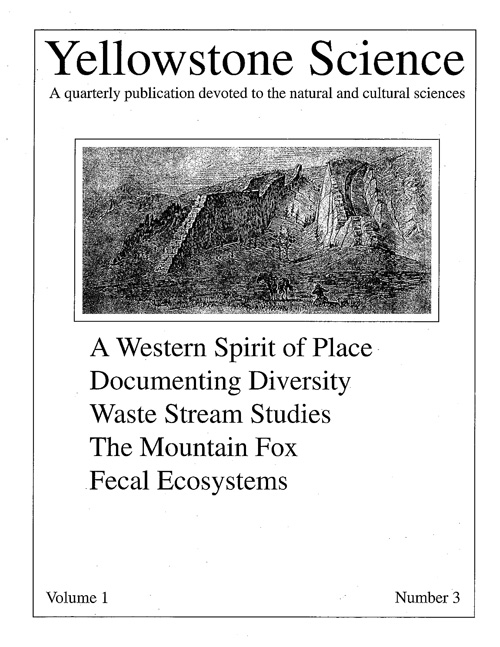 Yellowstone Science

A quarterly publication devoted to the natural and cultural sciences

A Western Spirit of Place
Documenting Diversity
Waste Stream Studies
The Mountain Fox
Fecal Ecosystems

Volume 1

Number 3